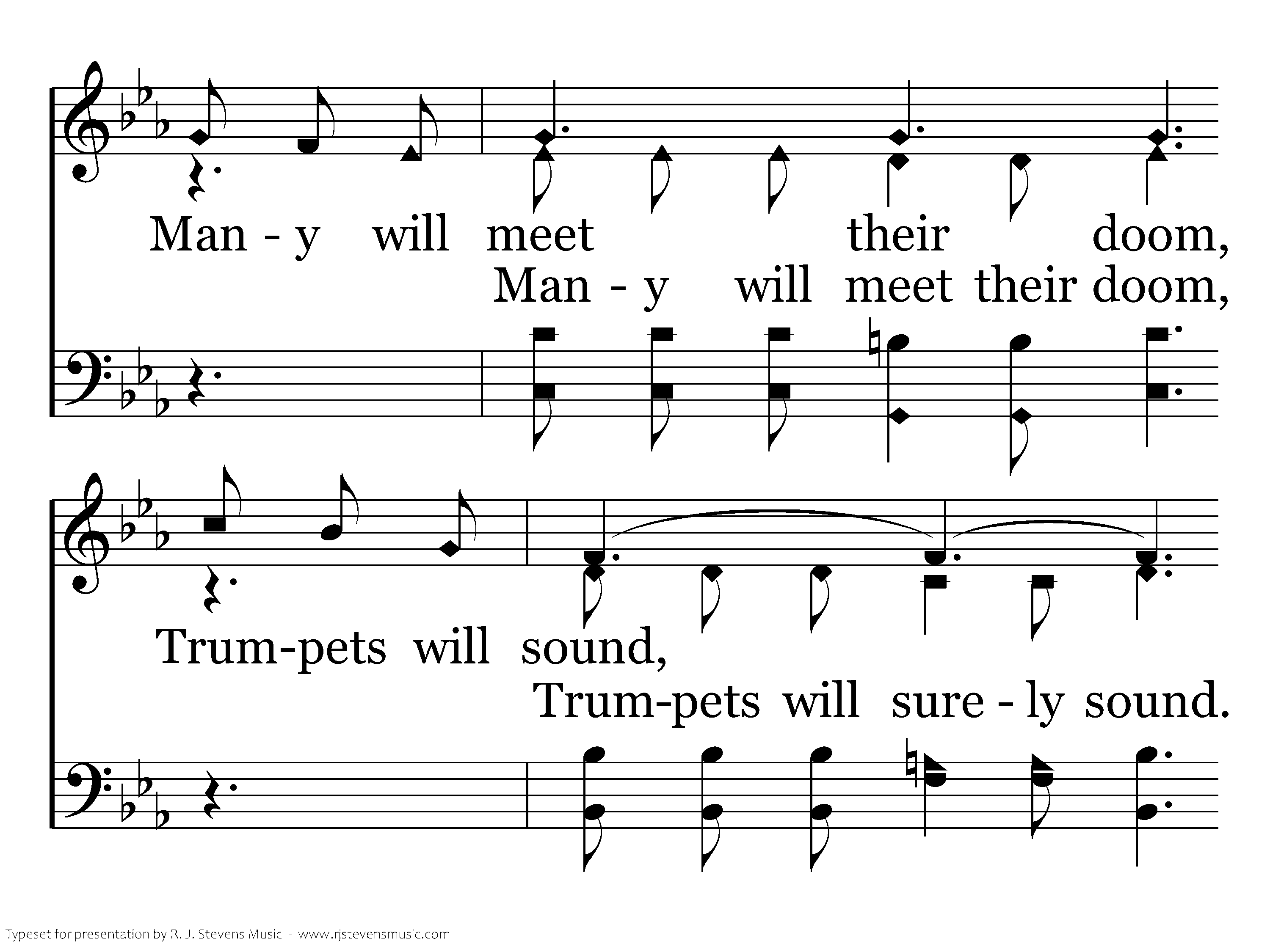 Man - y will meet their doom,

Man - y will meet their doom,

Trum-pets will sound,

Trum-pets will sure - ly sound.

Typeset for presentation by R. J. Stevens Music - www.rjstevensmusic.com